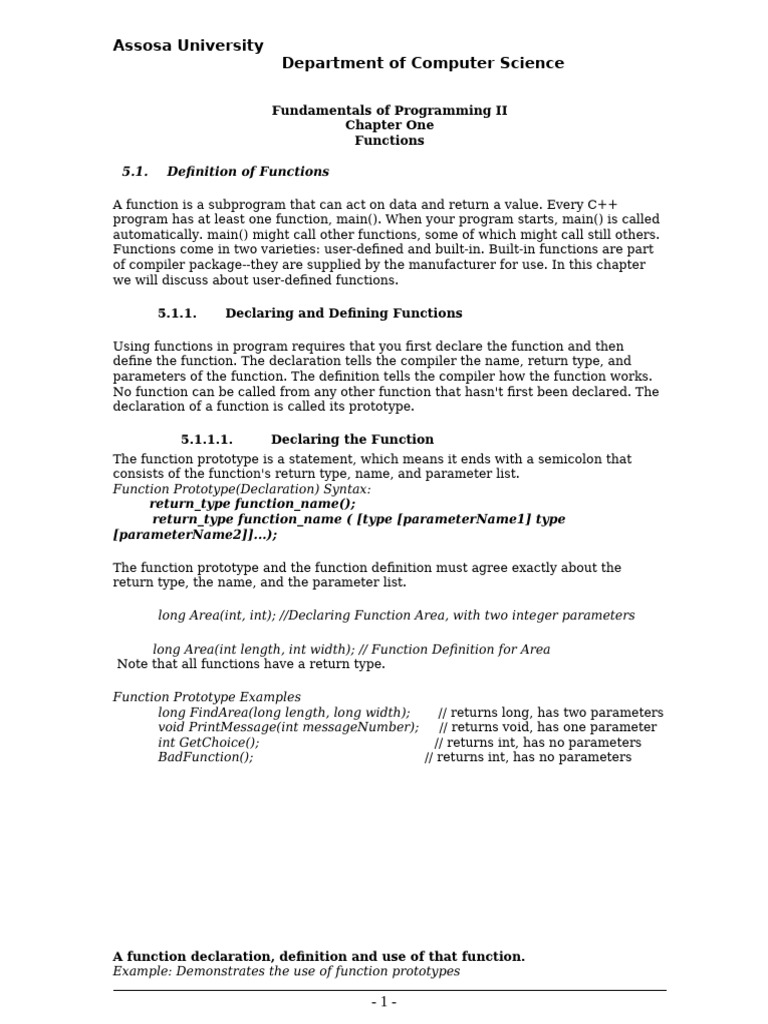 Assosa University
Department of Computer Science

Fundamentals of Programming II
Chapter One
Functions

5.1. Definition of Functions

A function is a subprogram that can act on data and return a value. Every C++ program has at least one function, main(). When your program starts, main() is called automatically. main() might call other functions, some of which might call still others. Functions come in two varieties: user-defined and built-in. Built-in functions are part of compiler package--they are supplied by the manufacturer for use. In this chapter we will discuss about user-defined functions.

5.1.1. Declaring and Defining Functions

Using functions in program requires that you first declare the function and then define the function. The declaration tells the compiler the name, return type, and parameters of the function. The definition tells the compiler how the function works. No function can be called from any other function that hasn't first been declared. The declaration of a function is called its prototype.

5.1.1.1. Declaring the Function

The function prototype is a statement, which means it ends with a semicolon that consists of the function's return type, name, and parameter list.
Function Prototype(Declaration) Syntax:
return_type function_name();
return_type function_name ( [type [parameterName1] type [parameterName2]]...);

The function prototype and the function definition must agree exactly about the return type, the name, and the parameter list.

long Area(int, int); //Declaring Function Area, with two integer parameters

long Area(int length, int width); // Function Definition for Area
Note that all functions have a return type.

Function Prototype Examples
long FindArea(long length, long width); // returns long, has two parameters
void PrintMessage(int messageNumber); // returns void, has one parameter
int GetChoice(); // returns int, has no parameters
BadFunction(); // returns int, has no parameters

A function declaration, definition and use of that function.
Example: Demonstrates the use of function prototypes

- 1 -